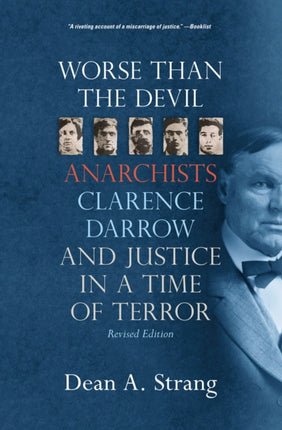 "A riveting account of a miscarriage of justice." —Booklist

WORSE THAN THE DEVIL

ANARCHISTS CLARENCE DARROW AND JUSTICE IN A TIME OF TERROR

Revised Edition

Dean A. Strang